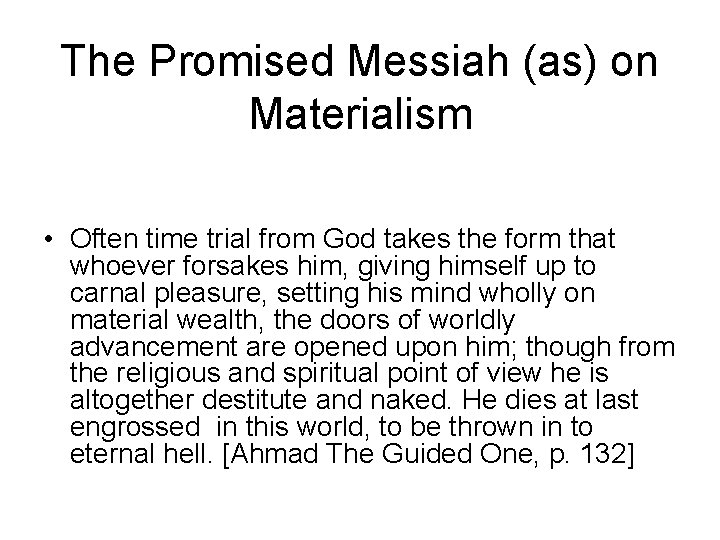 The Promised Messiah (as) on Materialism

• Often time trial from God takes the form that whoever forsakes him, giving himself up to carnal pleasure, setting his mind wholly on material wealth, the doors of worldly advancement are opened upon him; though from the religious and spiritual point of view he is altogether destitute and naked. He dies at last engrossed in this world, to be thrown in to eternal hell. [Ahmad The Guided One, p. 132]